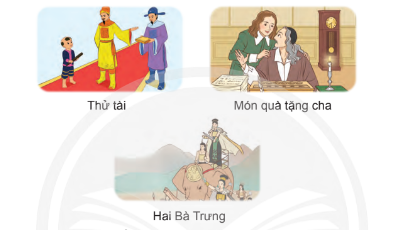 Thử tài

Món quà tặng cha

Hai Bà Trưng